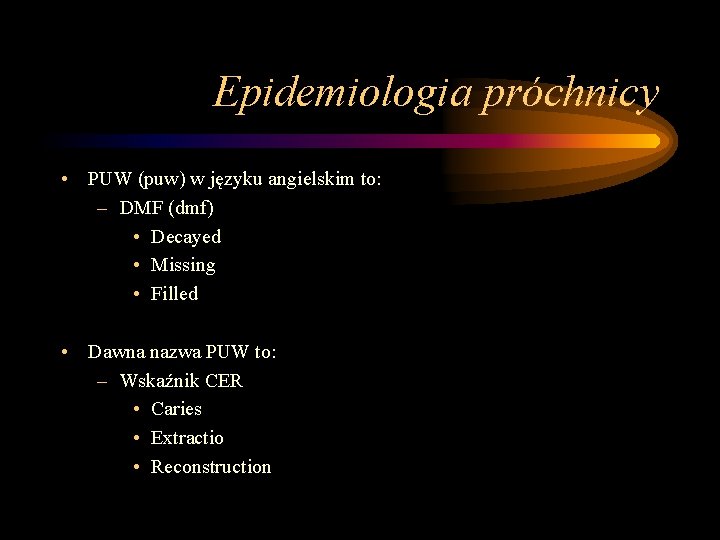 Epidemiologia próchnicy

• PUW (puw) w języku angielskim to:
– DMF (dmf)
• Decayed
• Missing
• Filled

• Dawna nazwa PUW to:
– Wskaźnik CER
• Caries
• Extractio
• Reconstruction